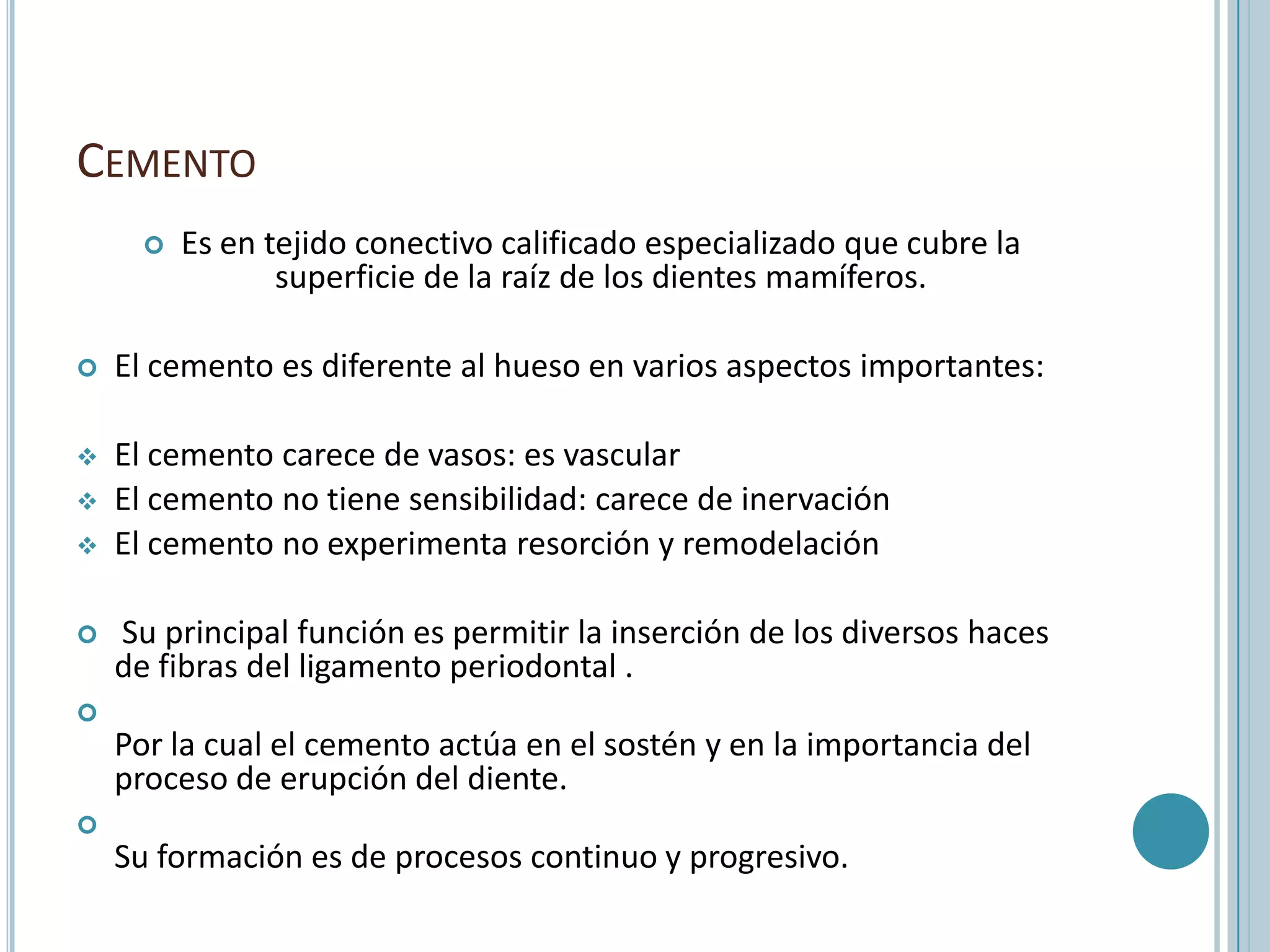 CEMENTO

Es en tejido conectivo calificado especializado que cubre la superficie de la raíz de los dientes mamíferos.

El cemento es diferente al hueso en varios aspectos importantes:

El cemento carece de vasos: es vascular

El cemento no tiene sensibilidad: carece de inervación

El cemento no experimenta resorción y remodelación

Su principal función es permitir la inserción de los diversos haces de fibras del ligamento periodontal .

Por la cual el cemento actúa en el sostén y en la importancia del proceso de erupción del diente.

Su formación es de procesos continuo y progresivo.